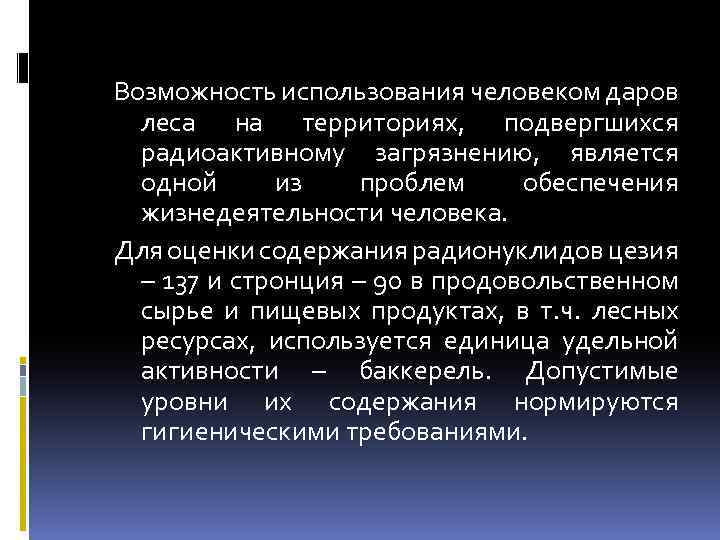 Возможность использования человеком даров леса на территориях, подвергшихся радиоактивному загрязнению, является одной из проблем обеспечения жизнедеятельности человека.

Для оценки содержания радионуклидов цезия – 137 и стронция – 90 в продовольственном сырье и пищевых продуктах, в т.ч. лесных ресурсах, используется единица удельной активности – баккерель. Допустимые уровни их содержания нормируются гигиеническими требованиями.